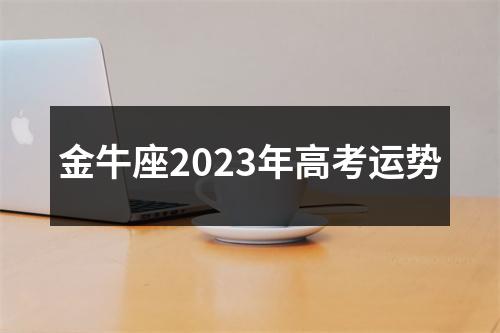 金牛座2023年高考运势